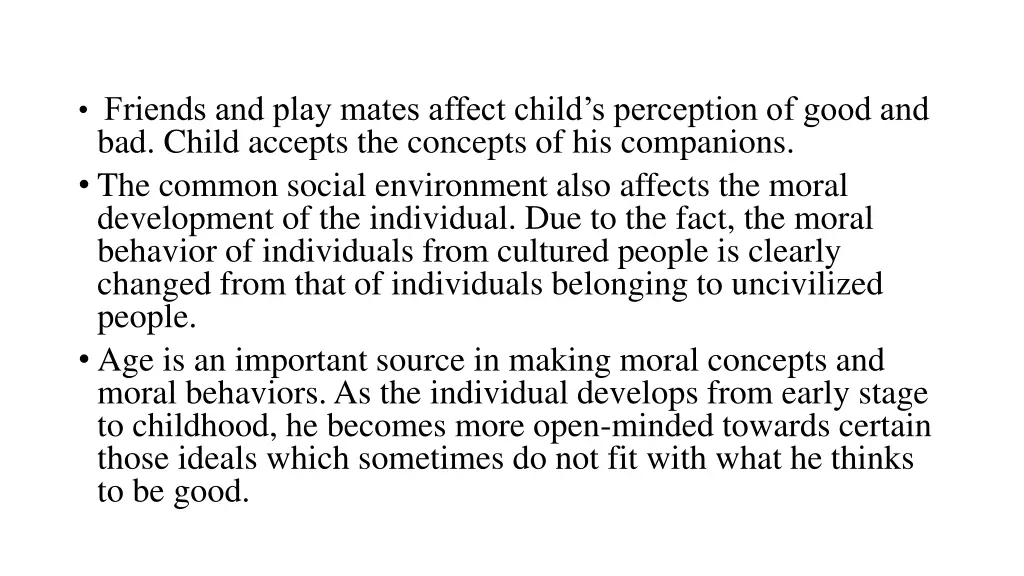 • Friends and play mates affect child’s perception of good and bad. Child accepts the concepts of his companions.
• The common social environment also affects the moral development of the individual. Due to the fact, the moral behavior of individuals from cultured people is clearly changed from that of individuals belonging to uncivilized people.
• Age is an important source in making moral concepts and moral behaviors. As the individual develops from early stage to childhood, he becomes more open-minded towards certain those ideals which sometimes do not fit with what he thinks to be good.